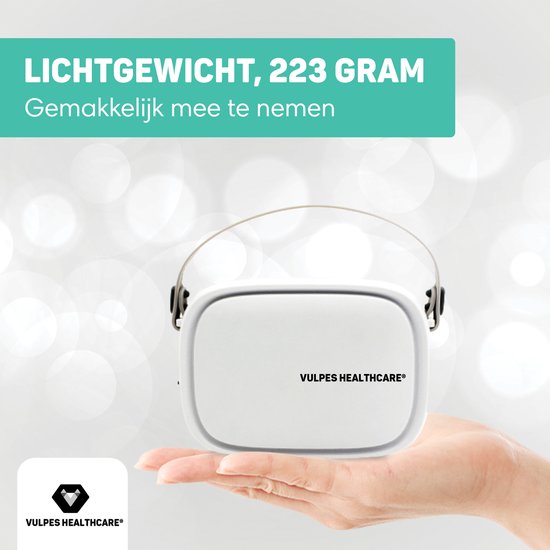 LICHTGEWICHT, 223 GRAM
Gemakkelijk mee te nemen

VULPES HEALTHCARE®

VULPES HEALTHCARE®